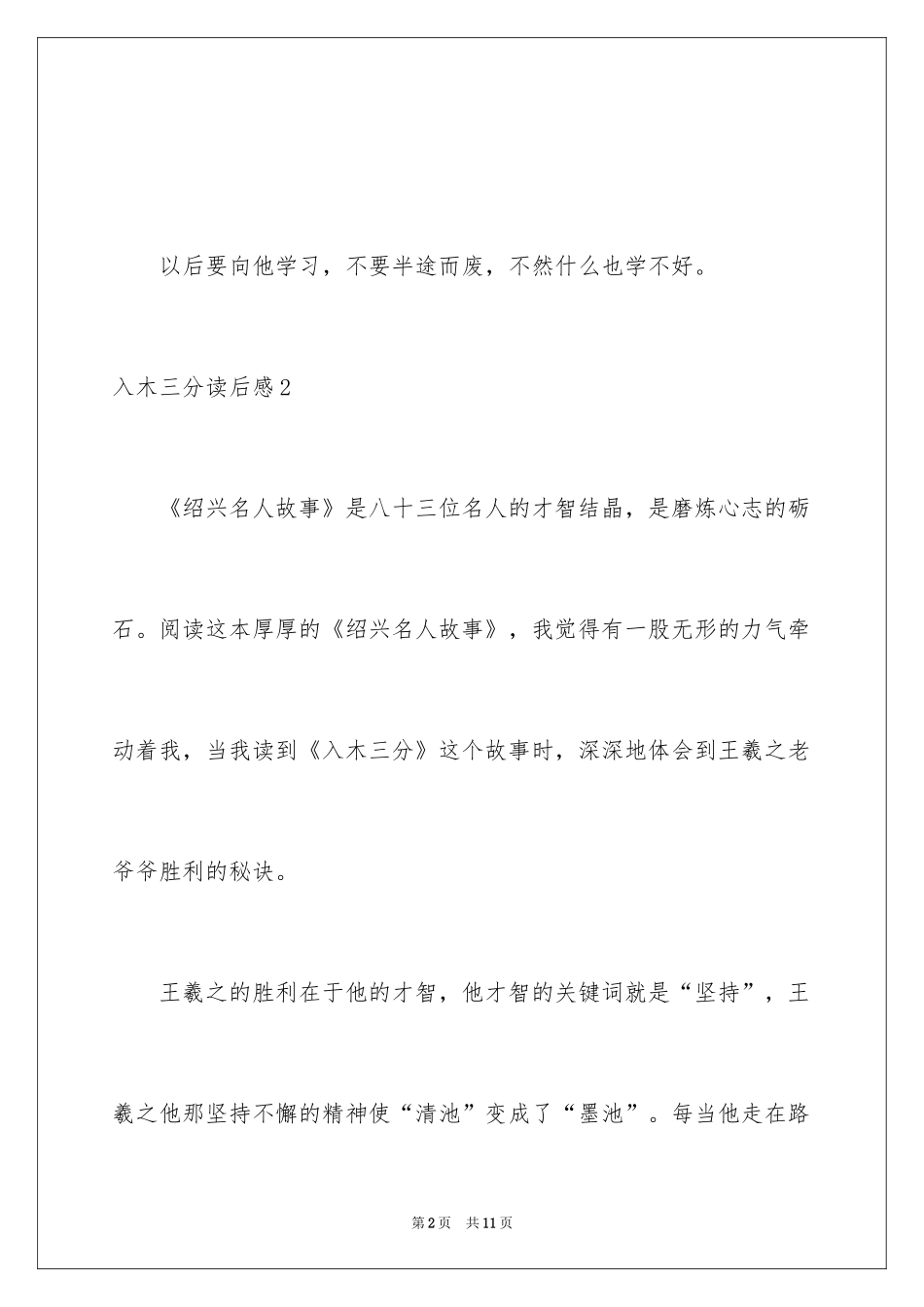 以后要向他学习，不要半途而废，不然什么也学不好。

入木三分读后感2

《绍兴名人故事》是八十三位名人的才智结晶，是磨炼心志的砺石。阅读这本厚厚的《绍兴名人故事》，我觉得有一股无形的力气牵动着我，当我读到《入木三分》这个故事时，深深地体会到王羲之老爷爷胜利的秘诀。

王羲之的胜利在于他的才智，他才智的关键词就是“坚持”，王羲之他那坚持不懈的精神使“清池”变成了“墨池”。每当他走在路

第2页 共11页